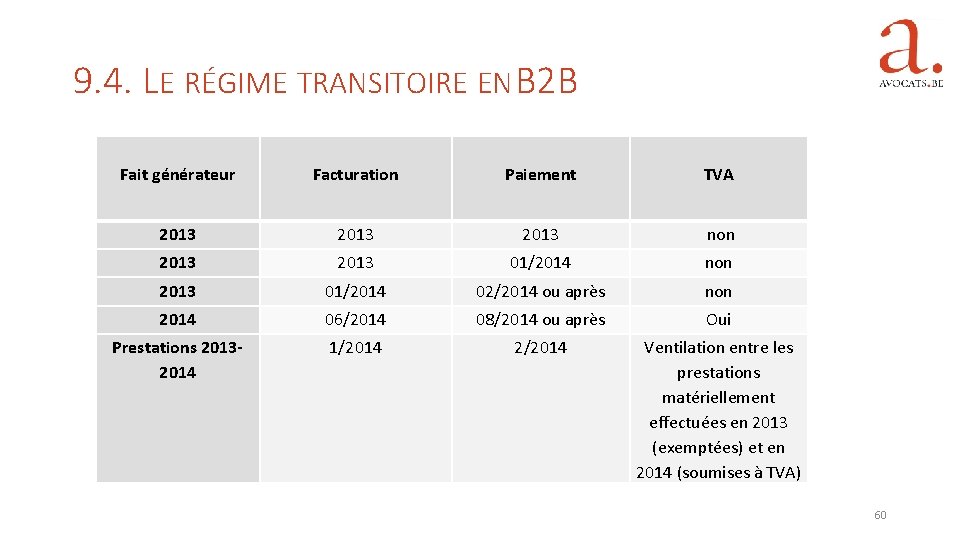 9.4. LE RÉGIME TRANSITOIRE EN B2B

a.
AVOCATS.BE

| Fait générateur | Facturation | Paiement | TVA |
|---|---|---|---|
| 2013 | 2013 | 2013 | non |
| 2013 | 2013 | 01/2014 | non |
| 2013 | 01/2014 | 02/2014 ou après | non |
| 2014 | 06/2014 | 08/2014 ou après | Oui |
| Prestations 2013-2014 | 1/2014 | 2/2014 | Ventilation entre les prestations matériellement effectuées en 2013 (exemptées) et en 2014 (soumises à TVA) |

60